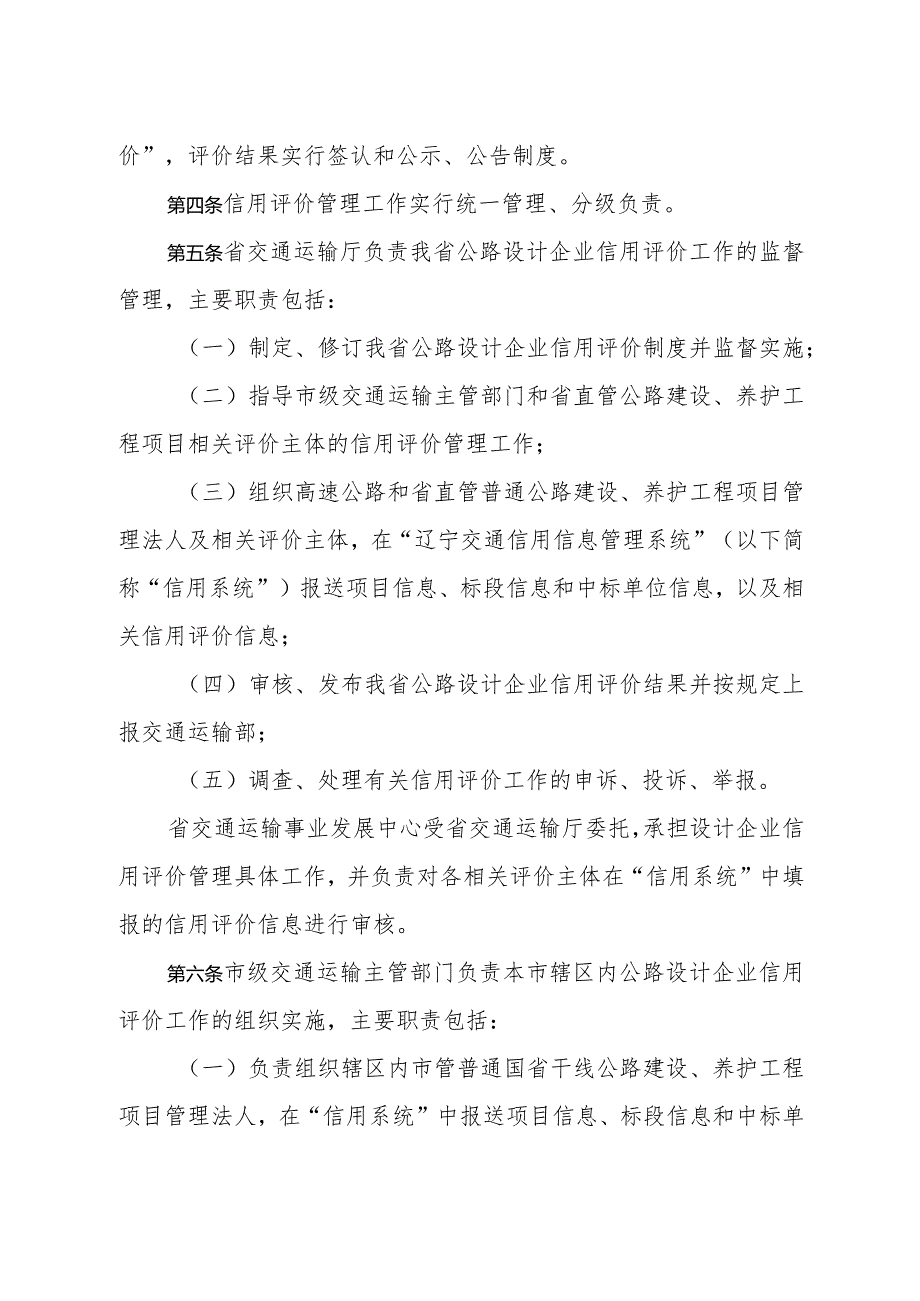 价”，评价结果实行签认和公示、公告制度。

第四条信用评价管理工作实行统一管理、分级负责。

第五条省交通运输厅负责我省公路设计企业信用评价工作的监督管理，主要职责包括：

（一）制定、修订我省公路设计企业信用评价制度并监督实施；

（二）指导市级交通运输主管部门和省直管公路建设、养护工程项目相关评价主体的信用评价管理工作；

（三）组织高速公路和省直管普通公路建设、养护工程项目管理法人及相关评价主体，在“辽宁交通信用信息管理系统”（以下简称“信用系统”）报送项目信息、标段信息和中标单位信息，以及相关信用评价信息；

（四）审核、发布我省公路设计企业信用评价结果并按规定上报交通运输部；

（五）调查、处理有关信用评价工作的申诉、投诉、举报。

省交通运输事业发展中心受省交通运输厅委托，承担设计企业信用评价管理具体工作，并负责对各相关评价主体在“信用系统”中填报的信用评价信息进行审核。

第六条市级交通运输主管部门负责本市辖区内公路设计企业信用评价工作的组织实施，主要职责包括：

（一）负责组织辖区内市管普通国省干线公路建设、养护工程项目管理法人，在“信用系统”中报送项目信息、标段信息和中标单